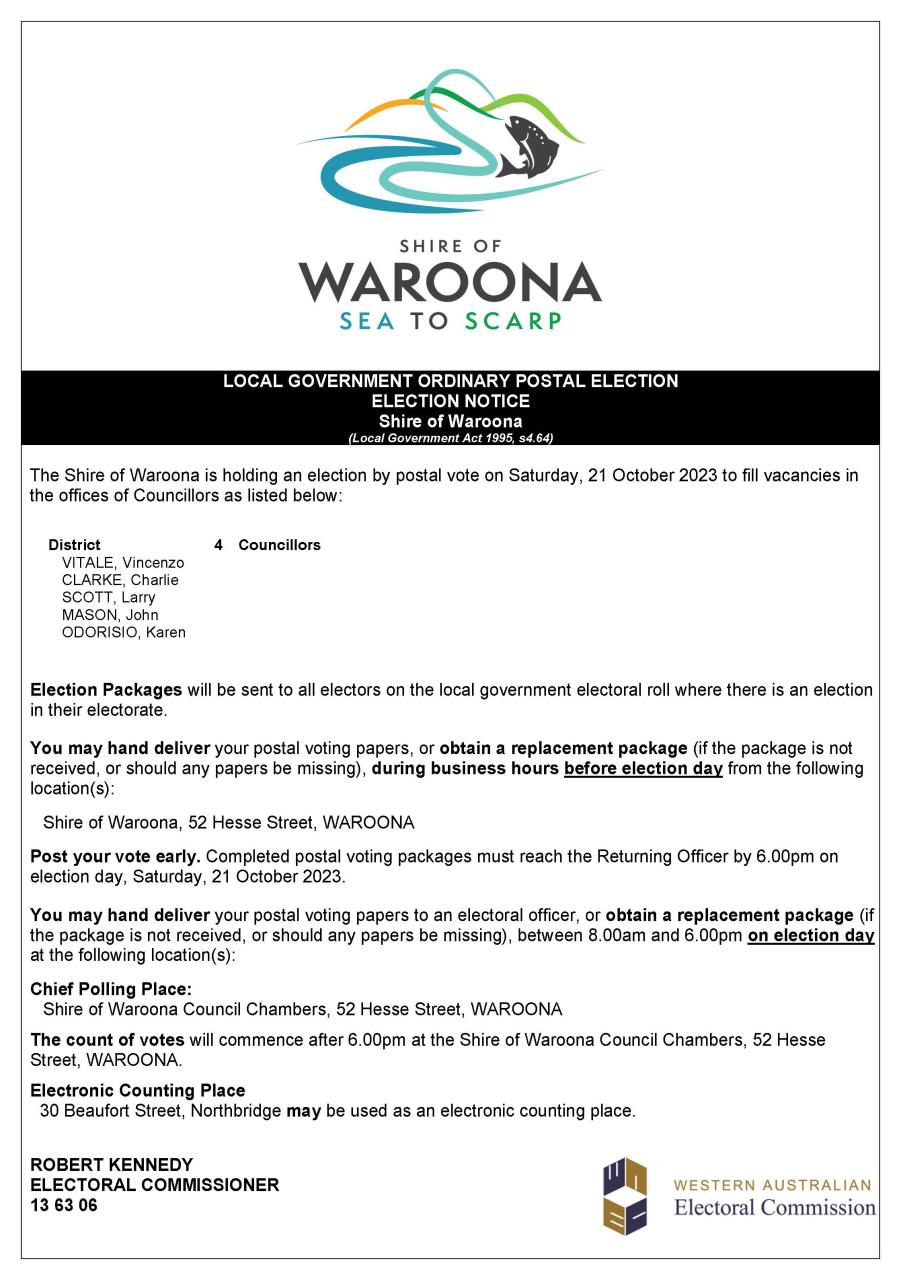 SHIRE OF
WAROONA
SEA TO SCARP

LOCAL GOVERNMENT ORDINARY POSTAL ELECTION
ELECTION NOTICE
Shire of Waroona
(Local Government Act 1995, s4.64)

The Shire of Waroona is holding an election by postal vote on Saturday, 21 October 2023 to fill vacancies in the offices of Councillors as listed below:

District 4 Councillors
VITALE, Vincenzo
CLARKE, Charlie
SCOTT, Larry
MASON, John
ODORISIO, Karen

Election Packages will be sent to all electors on the local government electoral roll where there is an election in their electorate.

You may hand deliver your postal voting papers, or obtain a replacement package (if the package is not received, or should any papers be missing), during business hours before election day from the following location(s):

Shire of Waroona, 52 Hesse Street, WAROONA

Post your vote early. Completed postal voting packages must reach the Returning Officer by 6.00pm on election day, Saturday, 21 October 2023.

You may hand deliver your postal voting papers to an electoral officer, or obtain a replacement package (if the package is not received, or should any papers be missing), between 8.00am and 6.00pm on election day at the following location(s):

Chief Polling Place:
Shire of Waroona Council Chambers, 52 Hesse Street, WAROONA

The count of votes will commence after 6.00pm at the Shire of Waroona Council Chambers, 52 Hesse Street, WAROONA.

Electronic Counting Place
30 Beaufort Street, Northbridge may be used as an electronic counting place.

ROBERT KENNEDY
ELECTORAL COMMISSIONER
13 63 06

WESTERN AUSTRALIAN
Electoral Commission